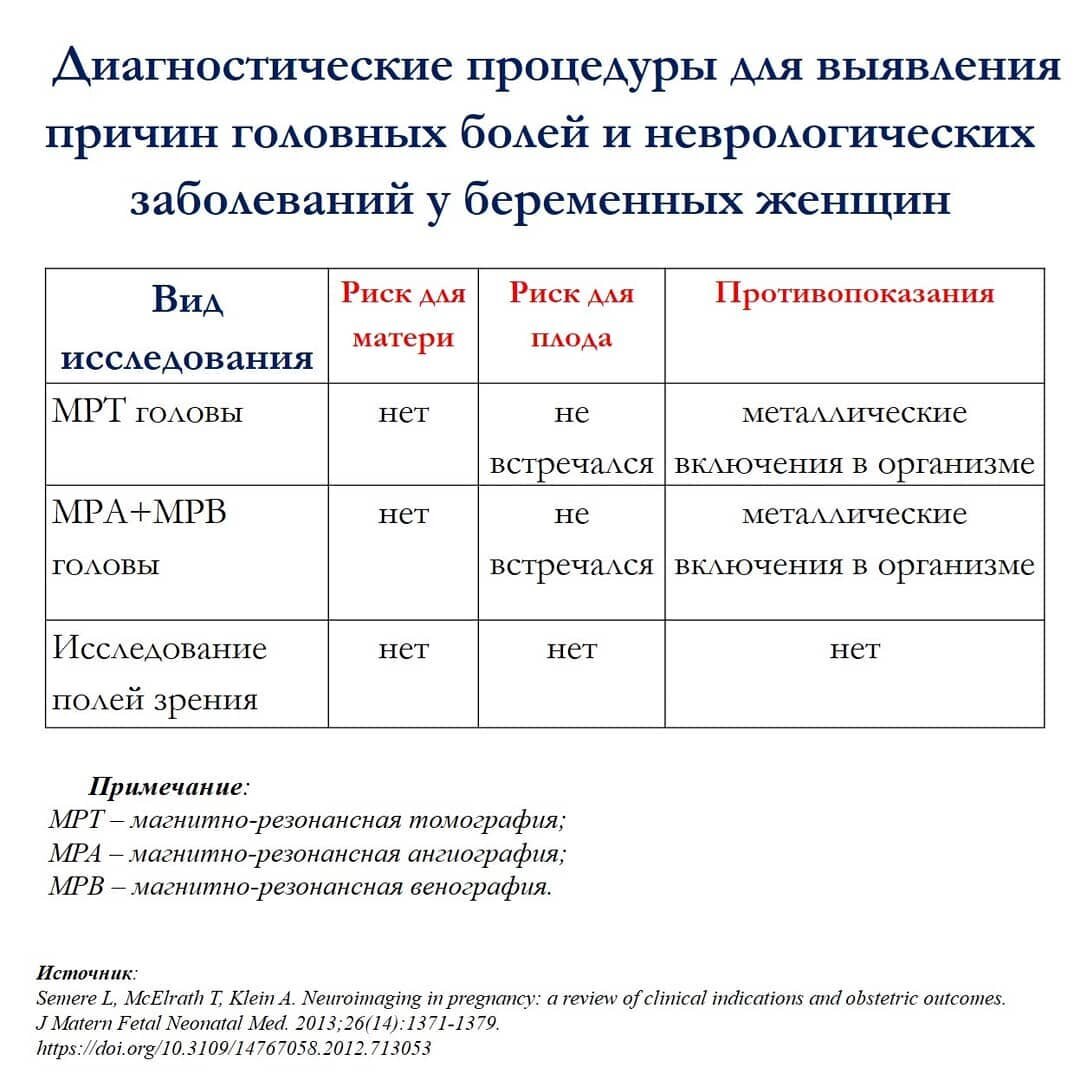 Диагностические процедуры для выявления причин головных болей и неврологических заболеваний у беременных женщин

| Вид исследования | Риск для матери | Риск для плода | Противопоказания |
|---|---|---|---|
| МРТ головы | нет | не встречался | металлические включения в организме |
| МРА+МРВ головы | нет | не встречался | металлические включения в организме |
| Исследование полей зрения | нет | нет | нет |

Примечание:
МРТ – магнитно-резонансная томография;
МРА – магнитно-резонансная ангиография;
МРВ – магнитно-резонансная венография.

Источник:
Semere L, McElrath T, Klein A. Neuroimaging in pregnancy: a review of clinical indications and obstetric outcomes. J Matern Fetal Neonatal Med. 2013;26(14):1371-1379. https://doi.org/10.3109/14767058.2012.713053